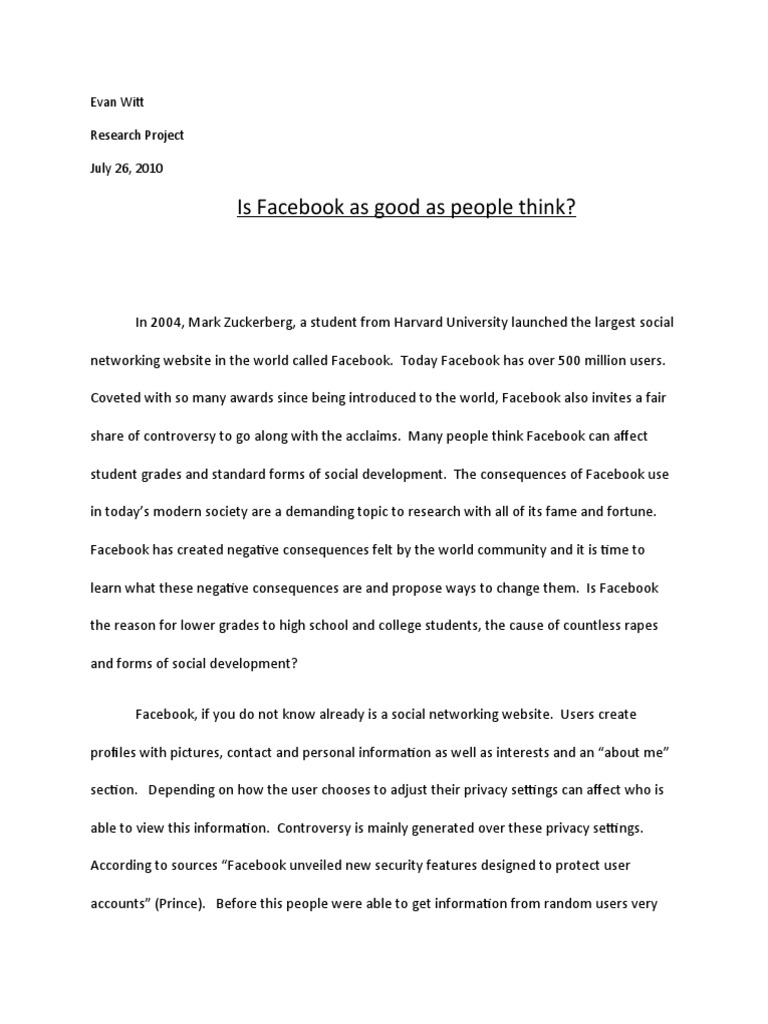 Evan Witt

Research Project

July 26, 2010

Is Facebook as good as people think?

In 2004, Mark Zuckerberg, a student from Harvard University launched the largest social networking website in the world called Facebook. Today Facebook has over 500 million users. Coveted with so many awards since being introduced to the world, Facebook also invites a fair share of controversy to go along with the acclaims. Many people think Facebook can affect student grades and standard forms of social development. The consequences of Facebook use in today's modern society are a demanding topic to research with all of its fame and fortune. Facebook has created negative consequences felt by the world community and it is time to learn what these negative consequences are and propose ways to change them. Is Facebook the reason for lower grades to high school and college students, the cause of countless rapes and forms of social development?

Facebook, if you do not know already is a social networking website. Users create profiles with pictures, contact and personal information as well as interests and an "about me" section. Depending on how the user chooses to adjust their privacy settings can affect who is able to view this information. Controversy is mainly generated over these privacy settings. According to sources "Facebook unveiled new security features designed to protect user accounts" (Prince). Before this people were able to get information from random users very